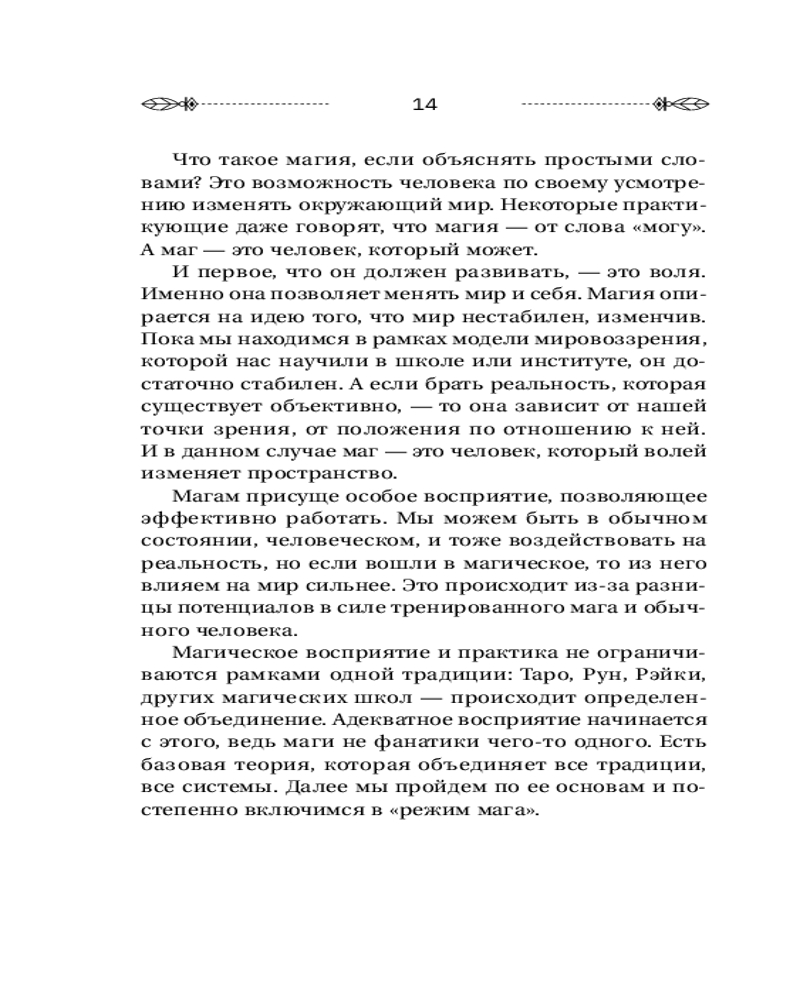 14

Что такое магия, если объяснять простыми словами? Это возможность человека по своему усмотрению изменять окружающий мир. Некоторые практикующие даже говорят, что магия — от слова «могу». А маг — это человек, который может.

И первое, что он должен развивать, — это воля. Именно она позволяет менять мир и себя. Магия опирается на идею того, что мир нестабилен, изменчив. Пока мы находимся в рамках модели мировоззрения, которой нас научили в школе или институте, он достаточно стабилен. А если брать реальность, которая существует объективно, — то она зависит от нашей точки зрения, от положения по отношению к ней. И в данном случае маг — это человек, который волей изменяет пространство.

Магам присуще особое восприятие, позволяющее эффективно работать. Мы можем быть в обычном состоянии, человеческом, и тоже воздействовать на реальность, но если вошли в магическое, то из него влияем на мир сильнее. Это происходит из-за разницы потенциалов в силе тренированного мага и обычного человека.

Магическое восприятие и практика не ограничиваются рамками одной традиции: Таро, Рун, Рэйки, других магических школ — происходит определенное объединение. Адекватное восприятие начинается с этого, ведь маги не фанатики чего-то одного. Есть базовая теория, которая объединяет все традиции, все системы. Далее мы пройдем по ее основам и постепенно включимся в «режим мага».